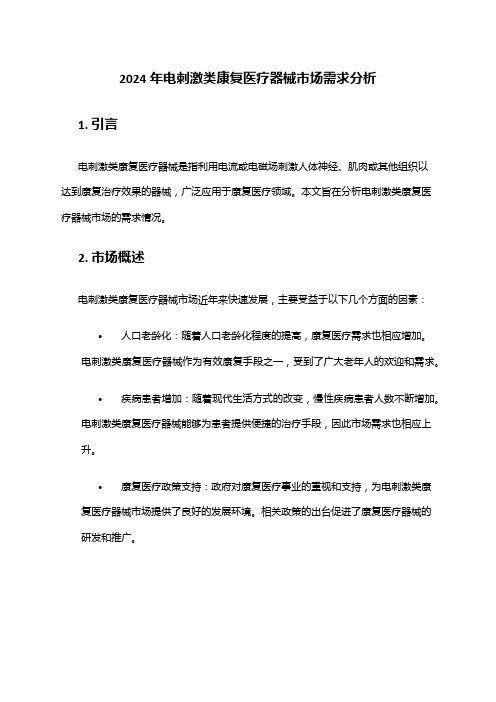 2024 年电刺激类康复医疗器械市场需求分析

1. 引言

电刺激类康复医疗器械是指利用电流或电磁场刺激人体神经、肌肉或其他组织以达到康复治疗效果的器械，广泛应用于康复医疗领域。本文旨在分析电刺激类康复医疗器械市场的需求情况。

2. 市场概述

电刺激类康复医疗器械市场近年来快速发展，主要受益于以下几个方面的因素：

• 人口老龄化：随着人口老龄化程度的提高，康复医疗需求也相应增加。电刺激类康复医疗器械作为有效康复手段之一，受到了广大老年人的欢迎和需求。

• 疾病患者增加：随着现代生活方式的改变，慢性疾病患者人数不断增加。电刺激类康复医疗器械能够为患者提供便捷的治疗手段，因此市场需求也相应上升。

• 康复医疗政策支持：政府对康复医疗事业的重视和支持，为电刺激类康复医疗器械市场提供了良好的发展环境。相关政策的出台促进了康复医疗器械的研发和推广。